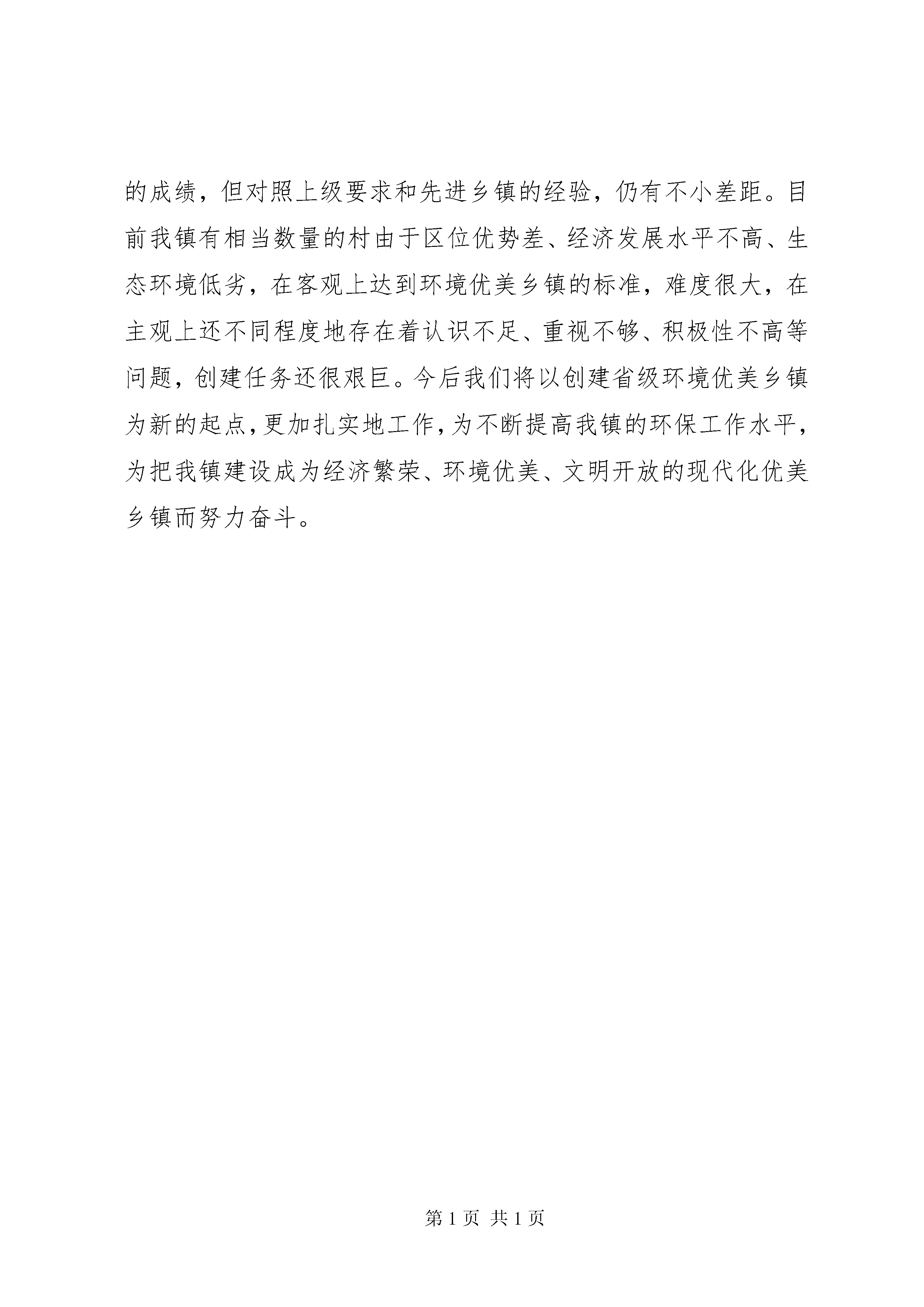 的成绩，但对照上级要求和先进乡镇的经验，仍有不小差距。目前我镇有相当数量的村由于区位优势差、经济发展水平不高、生态环境低劣，在客观上达到环境优美乡镇的标准，难度很大，在主观上还不同程度地存在着认识不足、重视不够、积极性不高等问题，创建任务还很艰巨。今后我们将以创建省级环境优美乡镇为新的起点，更加扎实地工作，为不断提高我镇的环保工作水平，为把我镇建设成为经济繁荣、环境优美、文明开放的现代化优美乡镇而努力奋斗。

第 1 页 共 1 页